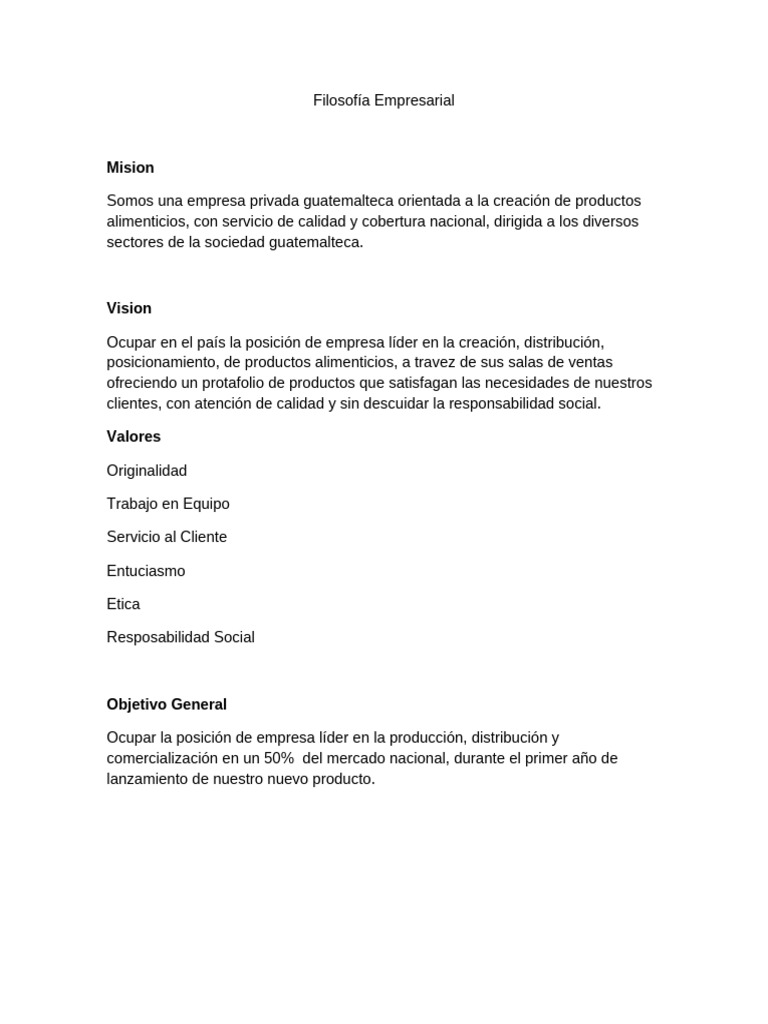 Filosofía Empresarial

Mision

Somos una empresa privada guatemalteca orientada a la creación de productos alimenticios, con servicio de calidad y cobertura nacional, dirigida a los diversos sectores de la sociedad guatemalteca.

Vision

Ocupar en el país la posición de empresa líder en la creación, distribución, posicionamiento, de productos alimenticios, a travez de sus salas de ventas ofreciendo un protafolio de productos que satisfagan las necesidades de nuestros clientes, con atención de calidad y sin descuidar la responsabilidad social.

Valores

Originalidad

Trabajo en Equipo

Servicio al Cliente

Entuciasmo

Etica

Resposabilidad Social

Objetivo General

Ocupar la posición de empresa líder en la producción, distribución y comercialización en un 50% del mercado nacional, durante el primer año de lanzamiento de nuestro nuevo producto.